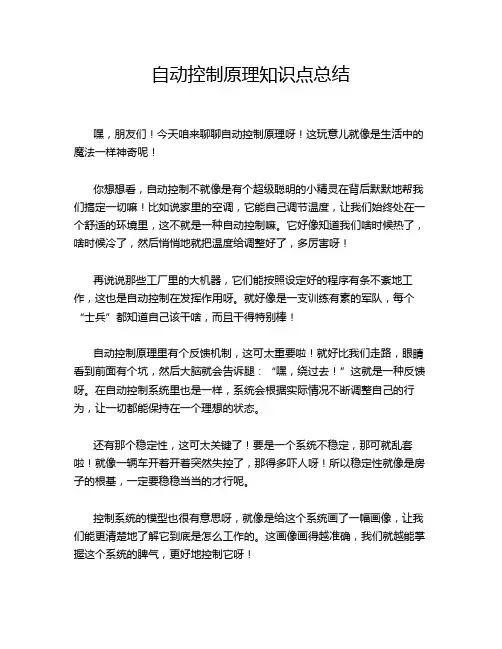 自动控制原理知识点总结

嘿，朋友们！今天咱来聊聊自动控制原理呀！这玩意儿就像是生活中的魔法一样神奇呢！

你想想看，自动控制不就像是有个超级聪明的小精灵在背后默默地帮我们搞定一切嘛！比如说家里的空调，它能自己调节温度，让我们始终处在一个舒适的环境里，这不就是一种自动控制嘛。它好像知道我们啥时候热了，啥时候冷了，然后悄悄地就把温度给调整好了，多厉害呀！

再说说那些工厂里的大机器，它们能按照设定好的程序有条不紊地工作，这也是自动控制在发挥作用呀。就好像是一支训练有素的军队，每个“士兵”都知道自己该干啥，而且干得特别棒！

自动控制原理里有个反馈机制，这可太重要啦！就好比我们走路，眼睛看到前面有个坑，然后大脑就会告诉腿：“嘿，绕过去！”这就是一种反馈呀。在自动控制系统里也是一样，系统会根据实际情况不断调整自己的行为，让一切都能保持在一个理想的状态。

还有那个稳定性，这可太关键了！要是一个系统不稳定，那可就乱套啦！就像一辆车开着开着突然失控了，那得多吓人呀！所以稳定性就像是房子的根基，一定要稳稳当当的才行呢。

控制系统的模型也很有意思呀，就像是给这个系统画了一幅画像，让我们能更清楚地了解它到底是怎么工作的。这画像画得越准确，我们就越能掌握这个系统的脾气，更好地控制它呀！